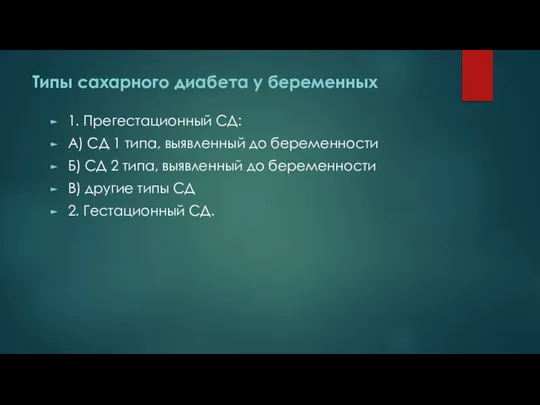 Типы сахарного диабета у беременных

1. Прегестационный СД:
А) СД 1 типа, выявленный до беременности
Б) СД 2 типа, выявленный до беременности
В) другие типы СД
2. Гестационный СД.